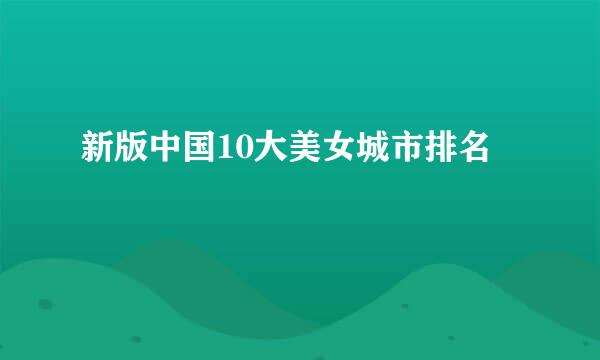 新版中国10大美女城市排名